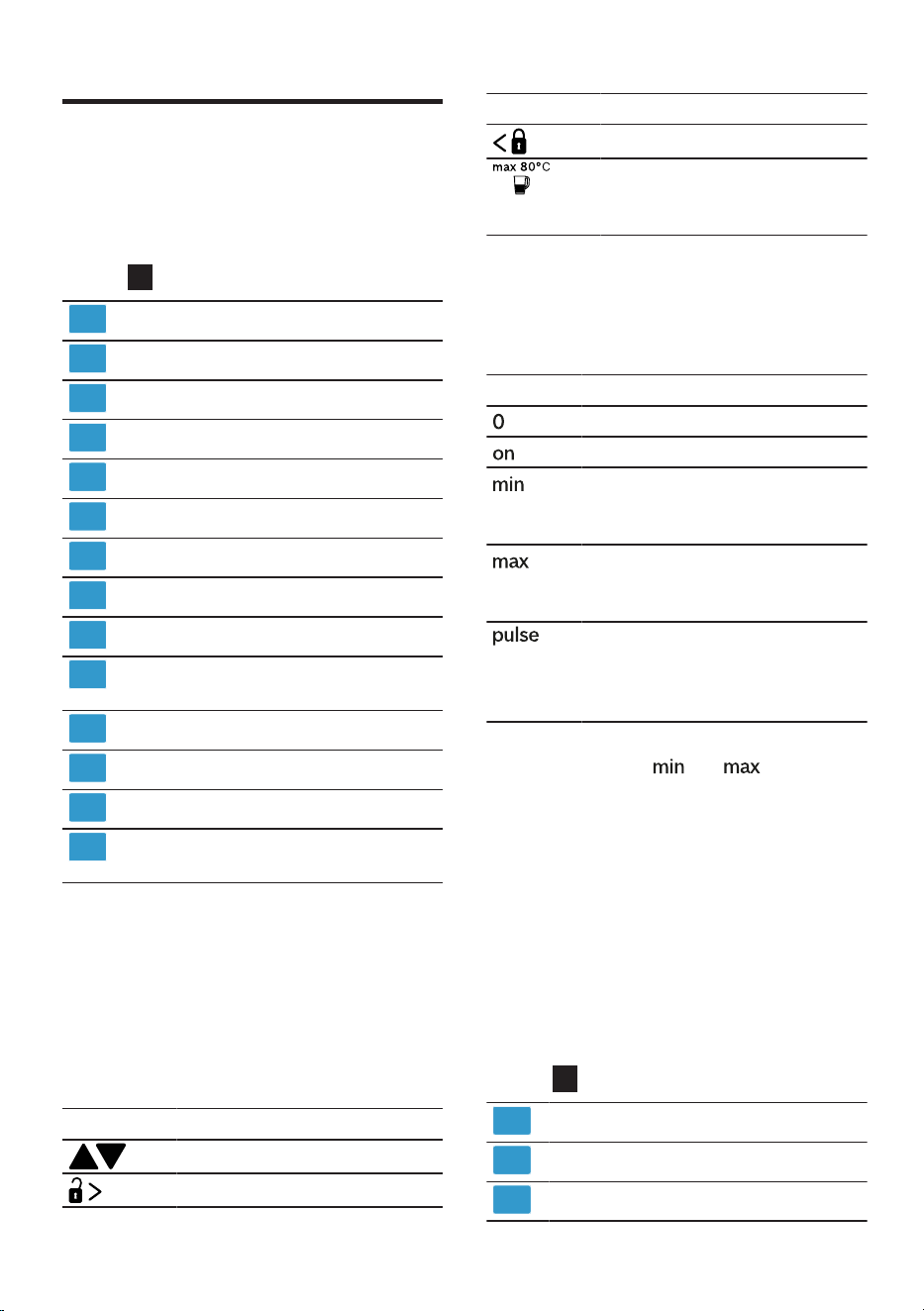 max 80°C

0

on

min

max

pulse

min max